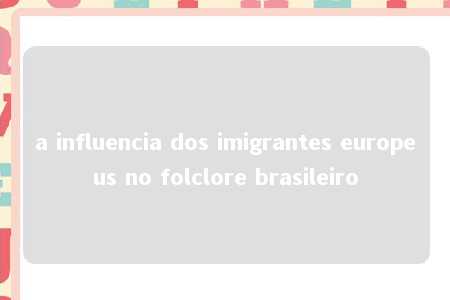 a influencia dos imigrantes europeus no folclore brasileiro